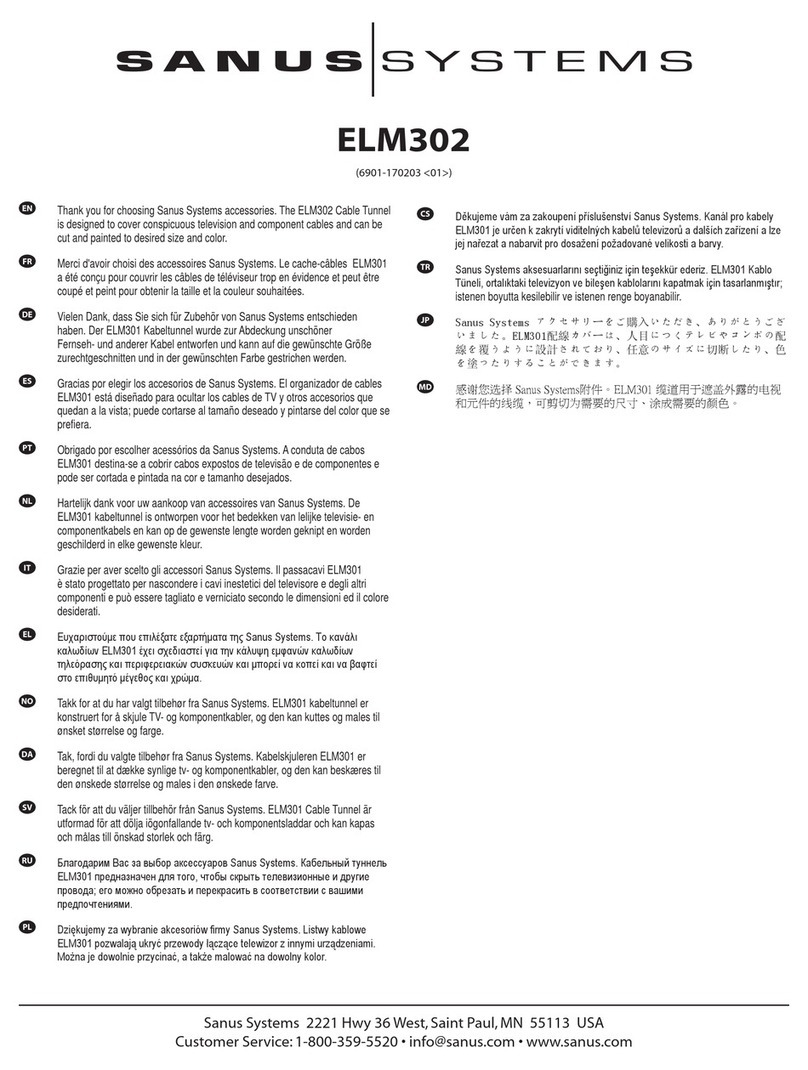 SANUS SYSTEMS

ELM302

(6901-170203 <01>)

EN Thank you for choosing Sanus Systems accessories. The ELM302 Cable Tunnel is designed to cover conspicuous television and component cables and can be cut and painted to desired size and color.

FR Merci d'avoir choisi des accessoires Sanus Systems. Le cache-câbles ELM301 a été conçu pour couvrir les câbles de téléviseur trop en évidence et peut être coupé et peint pour obtenir la taille et la couleur souhaitées.

DE Vielen Dank, dass Sie sich für Zubehör von Sanus Systems entschieden haben. Der ELM301 Kabeltunnel wurde zur Abdeckung unschöner Fernseh- und anderer Kabel entworfen und kann auf die gewünschte Größe zurechtgeschnitten und in der gewünschten Farbe gestrichen werden.

ES Gracias por elegir los accesorios de Sanus Systems. El organizador de cables ELM301 está diseñado para ocultar los cables de TV y otros accesorios que quedan a la vista; puede cortarse al tamaño deseado y pintarse del color que se prefiera.

PT Obrigado por escolher acessórios da Sanus Systems. A conduta de cabos ELM301 destina-se a cobrir cabos expostos de televisão e de componentes e pode ser cortada e pintada na cor e tamanho desejados.

NL Hartelijk dank voor uw aankoop van accessoires van Sanus Systems. De ELM301 kabeltunnel is ontworpen voor het bedekken van lelijke televisie- en componentkabels en kan op de gewenste lengte worden geknipt en worden geschilderd in elke gewenste kleur.

IT Grazie per aver scelto gli accessori Sanus Systems. Il passacavi ELM301 è stato progettato per nascondere i cavi inestetici del televisore e degli altri componenti e può essere tagliato e verniciato secondo le dimensioni ed il colore desiderati.

EL Ευχαριστούμε που επιλέξατε εξαρτήματα της Sanus Systems. Το κανάλι καλωδίων ELM301 έχει σχεδιαστεί για την κάλυψη εμφανών καλωδίων τηλεόρασης και περιφερειακών συσκευών και μπορεί να κοπεί και να βαφτεί στο επιθυμητό μέγεθος και χρώμα.

NO Takk for at du har valgt tilbehør fra Sanus Systems. ELM301 kabeltunnel er konstruert for å skjule TV- og komponentkabler, og den kan kuttes og males til ønsket størrelse og farge.

DA Tak, fordi du valgte tilbehør fra Sanus Systems. Kabelskjuleren ELM301 er beregnet til at dække synlige tv- og komponentkabler, og den kan beskæres til den ønskede størrelse og males i den ønskede farve.

SV Tack för att du väljer tillbehör från Sanus Systems. ELM301 Cable Tunnel är utformad för att dölja iögonfallande tv- och komponentsladdar och kan kapas och målas till önskad storlek och färg.

RU Благодарим Вас за выбор аксессуаров Sanus Systems. Кабельный туннель ELM301 предназначен для того, чтобы скрыть телевизионные и другие провода; его можно обрезать и перекрасить в соответствии с вашими предпочтениями.

PL Dziękujemy za wybranie akcesoriów firmy Sanus Systems. Listwy kablowe ELM301 pozwalają ukryć przewody łączące telewizor z innymi urządzeniami. Można je dowolnie przycinać, a także malować na dowolny kolor.

CS Děkujeme vám za zakoupení příslušenství Sanus Systems. Kanál pro kabely ELM301 je určen k zakrytí viditelných kabelů televizorů a dalších zařízení a lze jej nařezat a nabarvit pro dosažení požadované velikosti a barvy.

TR Sanus Systems aksesuarlarını seçtiğiniz için teşekkür ederiz. ELM301 Kablo Tüneli, ortalıktaki televizyon ve bileşen kablolarını kapatmak için tasarlanmıştır; istenen boyutta kesilebilir ve istenen renge boyanabilir.

JP Sanus Systems アクセサリーをご購入いただき、ありがとうございました。ELM301配線カバーは、人目につくテレビやコンポの配線を覆うように設計されており、任意のサイズに切断したり、色を塗ったりすることができます。

MD 感谢您选择 Sanus Systems附件。ELM301 缆道用于遮盖外露的电视和元件的线缆，可剪切为需要的尺寸、涂成需要的颜色。

Sanus Systems 2221 Hwy 36 West, Saint Paul, MN 55113 USA
Customer Service: 1-800-359-5520 • info@sanus.com • www.sanus.com